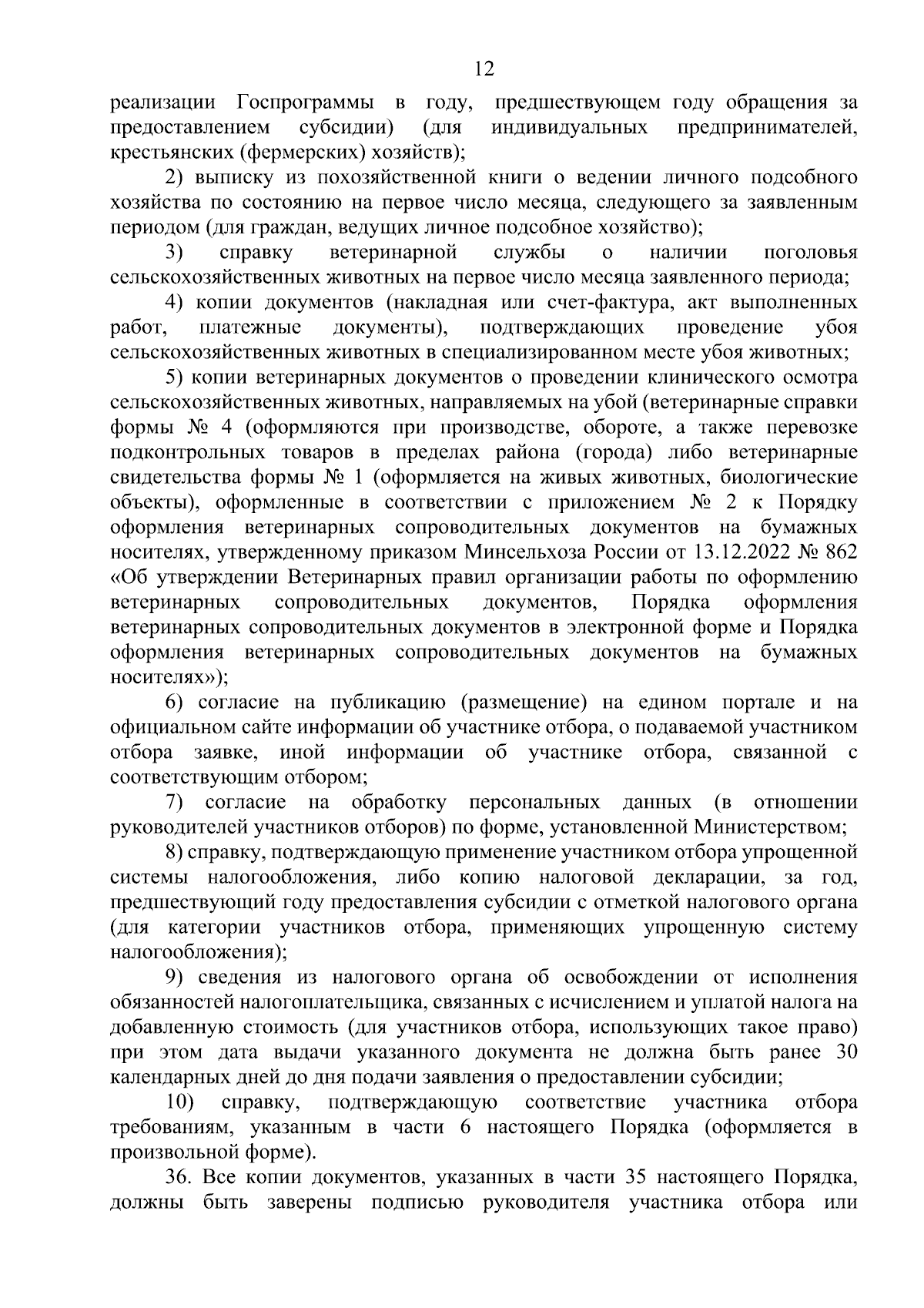 12

реализации Госпрограммы в году, предшествующем году обращения за предоставлением субсидии) (для индивидуальных предпринимателей, крестьянских (фермерских) хозяйств);

2) выписку из похозяйственной книги о ведении личного подсобного хозяйства по состоянию на первое число месяца, следующего за заявленным периодом (для граждан, ведущих личное подсобное хозяйство);

3) справку ветеринарной службы о наличии поголовья сельскохозяйственных животных на первое число месяца заявленного периода;

4) копии документов (накладная или счет-фактура, акт выполненных работ, платежные документы), подтверждающих проведение убоя сельскохозяйственных животных в специализированном месте убоя животных;

5) копии ветеринарных документов о проведении клинического осмотра сельскохозяйственных животных, направляемых на убой (ветеринарные справки формы № 4 (оформляются при производстве, обороте, а также перевозке подконтрольных товаров в пределах района (города) либо ветеринарные свидетельства формы № 1 (оформляется на живых животных, биологические объекты), оформленные в соответствии с приложением № 2 к Порядку оформления ветеринарных сопроводительных документов на бумажных носителях, утвержденному приказом Минсельхоза России от 13.12.2022 № 862 «Об утверждении Ветеринарных правил организации работы по оформлению ветеринарных сопроводительных документов, Порядка оформления ветеринарных сопроводительных документов в электронной форме и Порядка оформления ветеринарных сопроводительных документов на бумажных носителях»);

6) согласие на публикацию (размещение) на едином портале и на официальном сайте информации об участнике отбора, о подаваемой участником отбора заявке, иной информации об участнике отбора, связанной с соответствующим отбором;

7) согласие на обработку персональных данных (в отношении руководителей участников отборов) по форме, установленной Министерством;

8) справку, подтверждающую применение участником отбора упрощенной системы налогообложения, либо копию налоговой декларации, за год, предшествующий году предоставления субсидии с отметкой налогового органа (для категории участников отбора, применяющих упрощенную систему налогообложения);

9) сведения из налогового органа об освобождении от исполнения обязанностей налогоплательщика, связанных с исчислением и уплатой налога на добавленную стоимость (для участников отбора, использующих такое право) при этом дата выдачи указанного документа не должна быть ранее 30 календарных дней до дня подачи заявления о предоставлении субсидии;

10) справку, подтверждающую соответствие участника отбора требованиям, указанным в части 6 настоящего Порядка (оформляется в произвольной форме).

36. Все копии документов, указанных в части 35 настоящего Порядка, должны быть заверены подписью руководителя участника отбора или